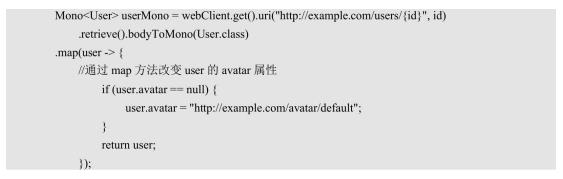 Mono<User> userMono = webClient.get().uri("http://example.com/users/{id}", id)
.retrieve().bodyToMono(User.class)
.map(user -> {
//通过 map 方法改变 user 的 avatar 属性
if (user.avatar == null) {
user.avatar = "http://example.com/avatar/default";
}
return user;
});